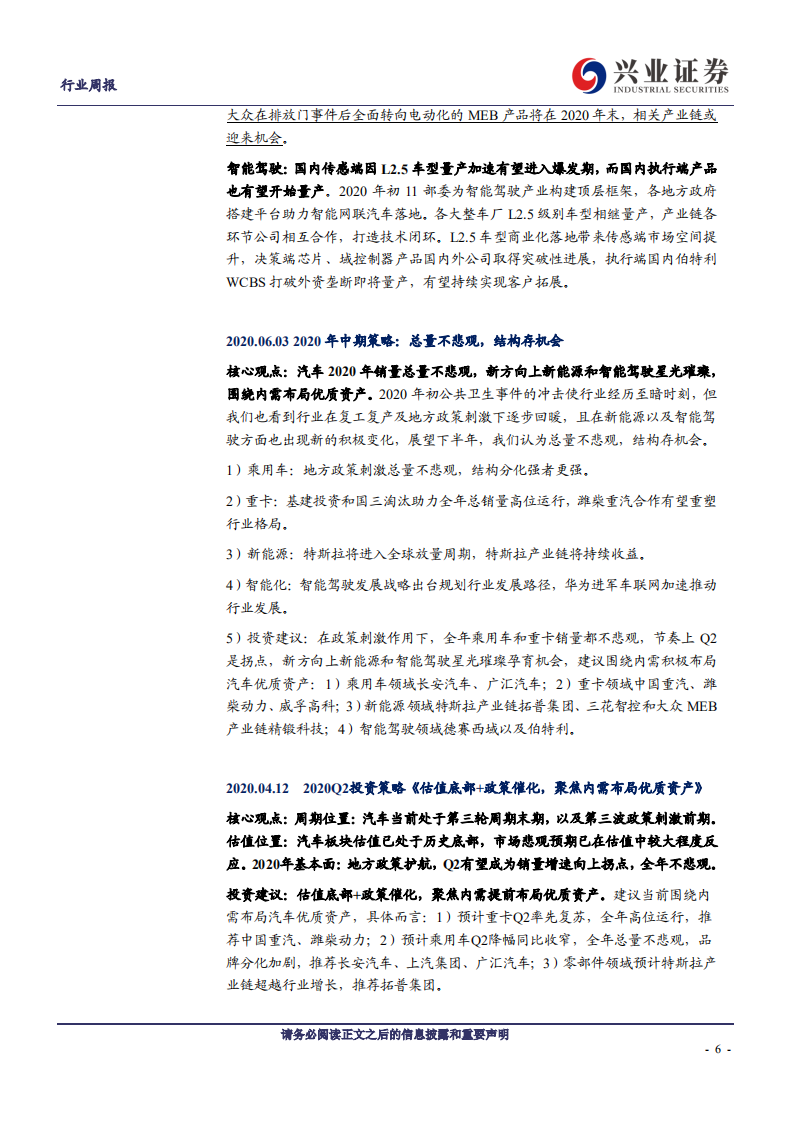 行业周报

兴业证券 INDUSTRIAL SECURITIES

大众在排放门事件后全面转向电动化的 MEB 产品将在 2020 年末，相关产业链或迎来机会。

智能驾驶：国内传感端因 L2.5 车型量产加速有望进入爆发期，而国内执行端产品也有望开始量产。2020 年初 11 部委为智能驾驶产业构建顶层框架，各地方政府搭建平台助力智能网联汽车落地。各大整车厂 L2.5 级别车型相继量产，产业链各环节公司相互合作，打造技术闭环。L2.5 车型商业化落地带来传感端市场空间提升，决策端芯片、域控制器产品国内外公司取得突破性进展，执行端国内伯特利 WCBS 打破外资垄断即将量产，有望持续实现客户拓展。

2020.06.03 2020 年中期策略：总量不悲观，结构存机会

核心观点：汽车 2020 年销量总量不悲观，新方向上新能源和智能驾驶星光璀璨，围绕内需布局优质资产。2020 年初公共卫生事件的冲击使行业经历至暗时刻，但我们也看到行业在复工复产及地方政策刺激下逐步回暖，且在新能源以及智能驾驶方面也出现新的积极变化，展望下半年，我们认为总量不悲观，结构存机会。

1）乘用车：地方政策刺激总量不悲观，结构分化强者更强。

2）重卡：基建投资和国三淘汰助力全年总销量高位运行，潍柴重汽合作有望重塑行业格局。

3）新能源：特斯拉将进入全球放量周期，特斯拉产业链将持续收益。

4）智能化：智能驾驶发展战略出台规划行业发展路径，华为进军车联网加速推动行业发展。

5）投资建议：在政策刺激作用下，全年乘用车和重卡销量都不悲观，节奏上 Q2 是拐点，新方向上新能源和智能驾驶星光璀璨孕育机会，建议围绕内需积极布局汽车优质资产：1）乘用车领域长安汽车、广汇汽车；2）重卡领域中国重汽、潍柴动力、威孚高科；3）新能源领域特斯拉产业链拓普集团、三花智控和大众 MEB 产业链精锻科技；4）智能驾驶领域德赛西威以及伯特利。

2020.04.12 2020Q2投资策略《估值底部+政策催化，聚焦内需布局优质资产》

核心观点：周期位置：汽车当前处于第三轮周期末期，以及第三波政策刺激前期。估值位置：汽车板块估值已处于历史底部，市场悲观预期已在估值中较大程度反应。2020年基本面：地方政策护航，Q2有望成为销量增速向上拐点，全年不悲观。

投资建议：估值底部+政策催化，聚焦内需提前布局优质资产。建议当前围绕内需布局汽车优质资产，具体而言：1）预计重卡Q2率先复苏，全年高位运行，推荐中国重汽、潍柴动力；2）预计乘用车Q2降幅同比收窄，全年总量不悲观，品牌分化加剧，推荐长安汽车、上汽集团、广汇汽车；3）零部件领域预计特斯拉产业链超越行业增长，推荐拓普集团。

请务必阅读正文之后的信息披露和重要声明

- 6 -